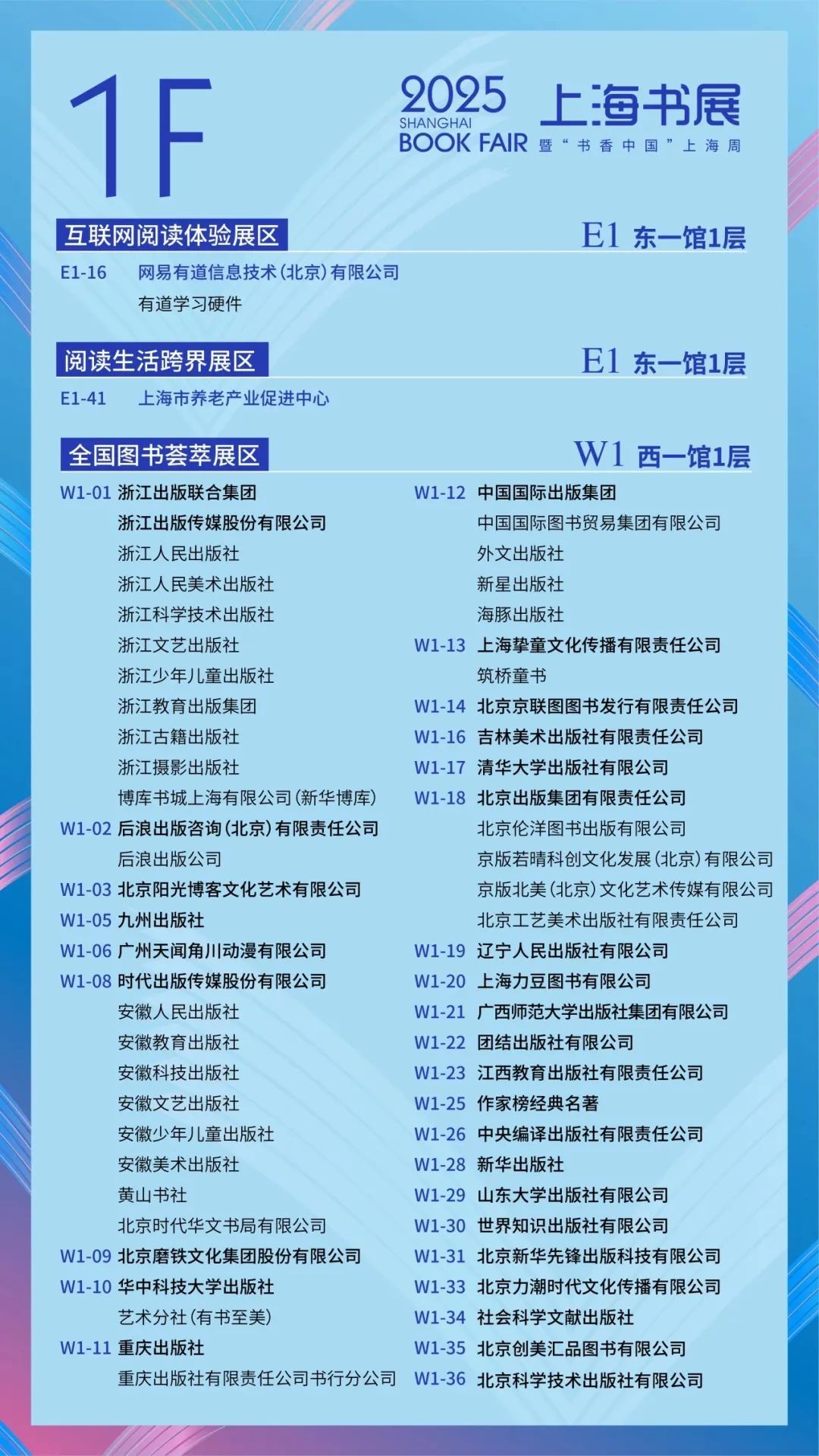 1F

2025 SHANGHAI BOOK FAIR 上海书展 暨“书香中国”上海周

互联网阅读体验展区
E1 东一馆1层
E1-16 网易有道信息技术(北京)有限公司
有道学习硬件

阅读生活跨界展区
E1 东一馆1层
E1-41 上海市养老产业促进中心

全国图书荟萃展区
W1 西一馆1层
W1-01 浙江出版联合集团
浙江出版传媒股份有限公司
浙江人民出版社
浙江人民美术出版社
浙江科学技术出版社
浙江文艺出版社
浙江少年儿童出版社
浙江教育出版集团
浙江古籍出版社
浙江摄影出版社
博库书城上海有限公司(新华博库)
W1-02 后浪出版咨询(北京)有限责任公司
后浪出版公司
W1-03 北京阳光博客文化艺术有限公司
W1-05 九州出版社
W1-06 广州天闻角川动漫有限公司
W1-08 时代出版传媒股份有限公司
安徽人民出版社
安徽教育出版社
安徽科技出版社
安徽文艺出版社
安徽少年儿童出版社
安徽美术出版社
黄山书社
北京时代华文书局有限公司
W1-09 北京磨铁文化集团股份有限公司
W1-10 华中科技大学出版社
艺术分社(有书至美)
W1-11 重庆出版社
重庆出版社有限责任公司书行分公司

W1-12 中国国际出版集团
中国国际图书贸易集团有限公司
外文出版社
新星出版社
海豚出版社
W1-13 上海挚童文化传播有限责任公司
筑桥童书
W1-14 北京京联图图书发行有限责任公司
W1-16 吉林美术出版社有限责任公司
W1-17 清华大学出版社有限公司
W1-18 北京出版集团有限责任公司
北京伦洋图书出版有限公司
京版若晴科创文化发展(北京)有限公司
京版北美(北京)文化艺术传媒有限公司
北京工艺美术出版社有限责任公司
W1-19 辽宁人民出版社有限公司
W1-20 上海力豆图书有限公司
W1-21 广西师范大学出版社集团有限公司
W1-22 团结出版社有限公司
W1-23 江西教育出版社有限责任公司
W1-25 作家榜经典名著
W1-26 中央编译出版社有限责任公司
W1-28 新华出版社
W1-29 山东大学出版社有限公司
W1-30 世界知识出版社有限公司
W1-31 北京新华先锋出版科技有限公司
W1-33 北京力潮时代文化传播有限公司
W1-34 社会科学文献出版社
W1-35 北京创美汇品图书有限公司
W1-36 北京科学技术出版社有限公司